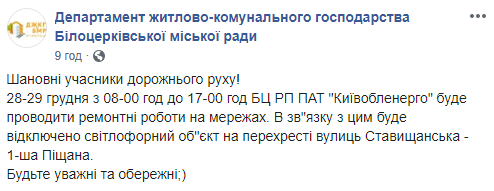 ДЖКГ БМР

Департамент житлово-комунального господарства Білоцерківської міської ради

9 год ·

Шановні учасники дорожнього руху!
28-29 грудня з 08-00 год до 17-00 год БЦ РП ПАТ "Київобленерго" буде проводити ремонтні роботи на мережах. В зв"язку з цим буде відключено світлофорний об"єкт на перехресті вулиць Ставищанська - 1-ша Піщана.
Будьте уважні та обережні;)